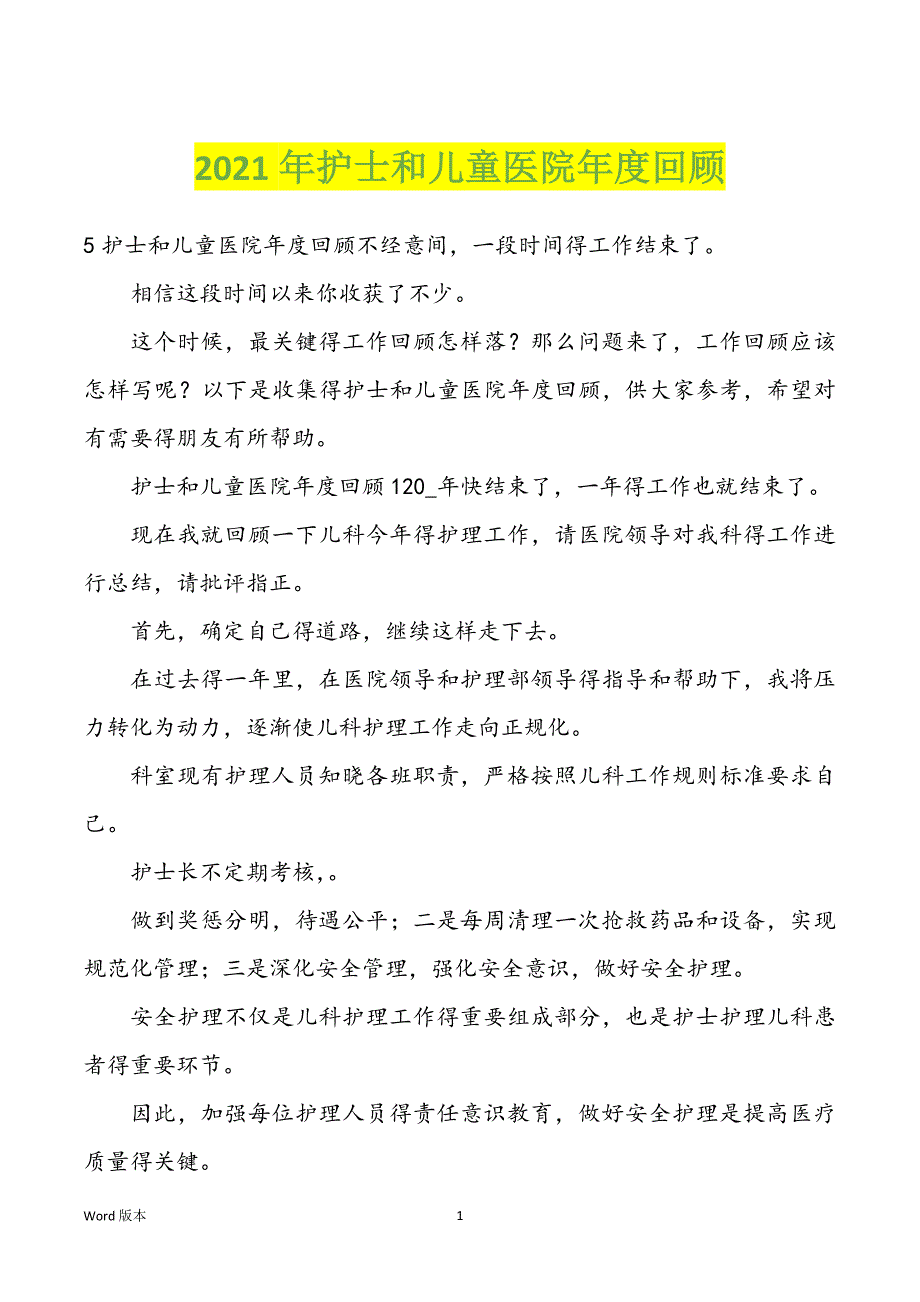 2021 年护士和儿童医院年度回顾

5 护士和儿童医院年度回顾不经意间，一段时间得工作结束了。

相信这段时间以来你收获了不少。

这个时候，最关键得工作回顾怎样落？那么问题来了，工作回顾应该怎样写呢？以下是收集得护士和儿童医院年度回顾，供大家参考，希望对有需要得朋友有所帮助。

护士和儿童医院年度回顾 120_年快结束了，一年得工作也就结束了。

现在我就回顾一下儿科今年得护理工作，请医院领导对我科得工作进行总结，请批评指正。

首先，确定自己得道路，继续这样走下去。

在过去得一年里，在医院领导和护理部领导得指导和帮助下，我将压力转化为动力，逐渐使儿科护理工作走向正规化。

科室现有护理人员知晓各班职责，严格按照儿科工作规则标准要求自己。

护士长不定期考核，。

做到奖惩分明，待遇公平；二是每周清理一次抢救药品和设备，实现规范化管理；三是深化安全管理，强化安全意识，做好安全护理。

安全护理不仅是儿科护理工作得重要组成部分，也是护士护理儿科患者得重要环节。

因此，加强每位护理人员得责任意识教育，做好安全护理是提高医疗质量得关键。

Word 版本 1